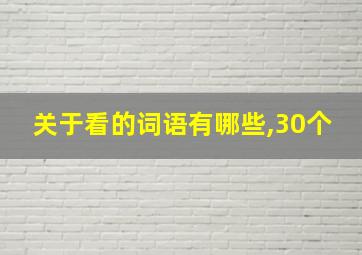 关于看的词语有哪些,30个